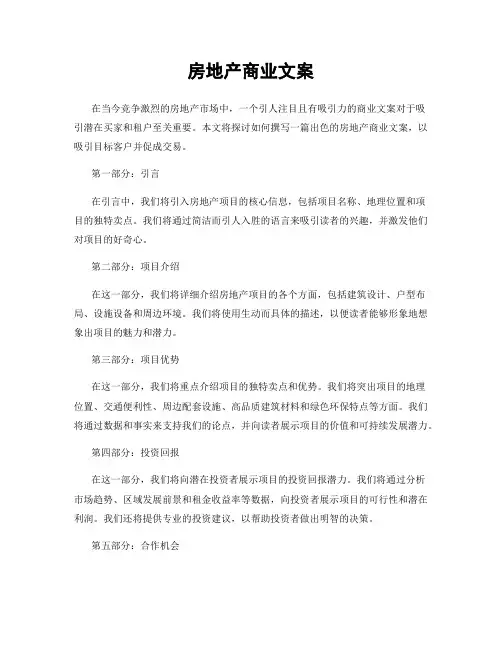 房地产商业文案

在当今竞争激烈的房地产市场中，一个引人注目且有吸引力的商业文案对于吸引潜在买家和租户至关重要。本文将探讨如何撰写一篇出色的房地产商业文案，以吸引目标客户并促成交易。

第一部分：引言

在引言中，我们将引入房地产项目的核心信息，包括项目名称、地理位置和项目的独特卖点。我们将通过简洁而引人入胜的语言来吸引读者的兴趣，并激发他们对项目的好奇心。

第二部分：项目介绍

在这一部分，我们将详细介绍房地产项目的各个方面，包括建筑设计、户型布局、设施设备和周边环境。我们将使用生动而具体的描述，以便读者能够形象地想象出项目的魅力和潜力。

第三部分：项目优势

在这一部分，我们将重点介绍项目的独特卖点和优势。我们将突出项目的地理位置、交通便利性、周边配套设施、高品质建筑材料和绿色环保特点等方面。我们将通过数据和事实来支持我们的论点，并向读者展示项目的价值和可持续发展潜力。

第四部分：投资回报

在这一部分，我们将向潜在投资者展示项目的投资回报潜力。我们将通过分析市场趋势、区域发展前景和租金收益率等数据，向投资者展示项目的可行性和潜在利润。我们还将提供专业的投资建议，以帮助投资者做出明智的决策。

第五部分：合作机会